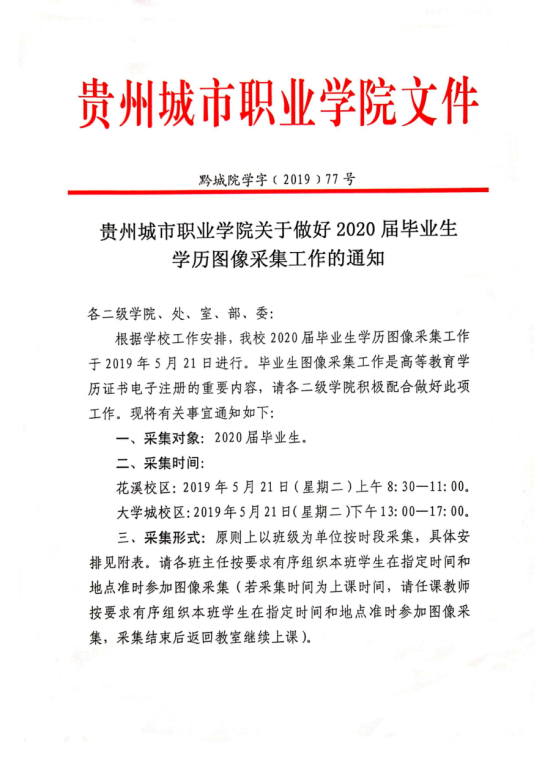 贵州城市职业学院文件

黔城院学字（2019）77号

贵州城市职业学院关于做好2020届毕业生学历图像采集工作的通知

各二级学院、处、室、部、委：

根据学校工作安排，我校2020届毕业生学历图像采集工作于2019年5月21日进行。毕业生图像采集工作是高等教育学历证书电子注册的重要内容，请各二级学院积极配合做好此项工作。现将有关事宜通知如下：

一、采集对象：2020届毕业生。

二、采集时间：

花溪校区：2019年5月21日（星期二）上午8:30—11:00。

大学城校区：2019年5月21日（星期二）下午13:00—17:00。

三、采集形式：原则上以班级为单位按时段采集，具体安排见附表。请各班主任按要求有序组织本班学生在指定时间和地点准时参加图像采集（若采集时间为上课时间，请任课教师按要求有序组织本班学生在指定时间和地点准时参加图像采集，采集结束后返回教室继续上课）。